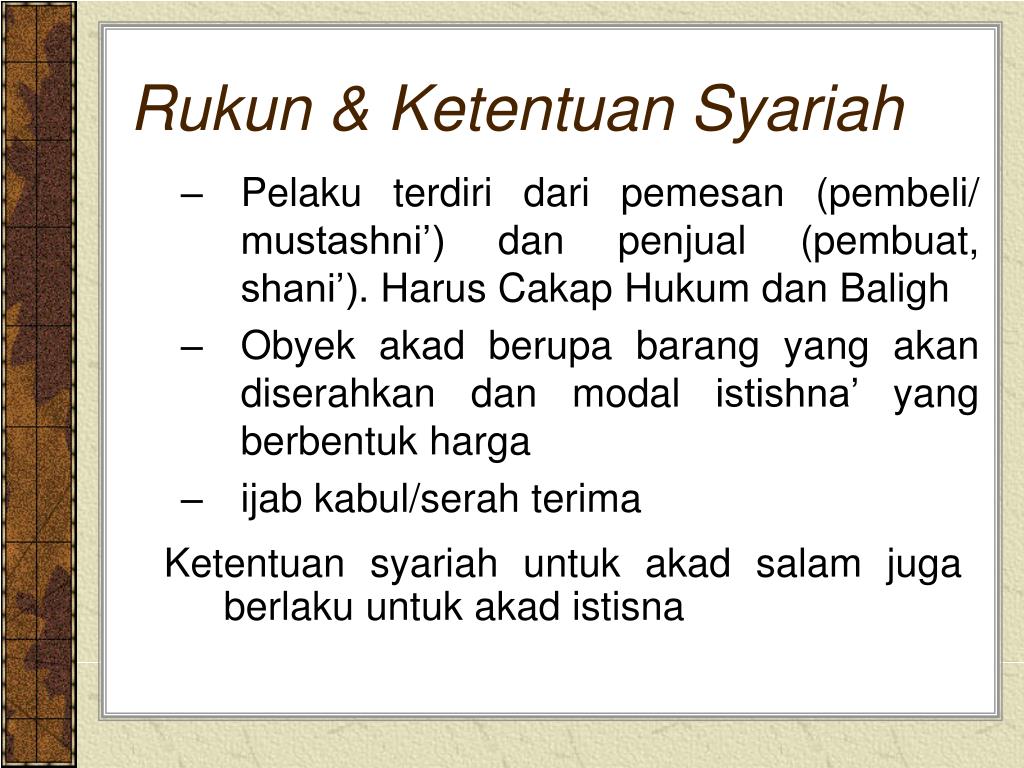 Rukun & Ketentuan Syariah

– Pelaku terdiri dari pemesan (pembeli/ mustashni’) dan penjual (pembuat, shani’). Harus Cakap Hukum dan Baligh

– Obyek akad berupa barang yang akan diserahkan dan modal istishna’ yang berbentuk harga

– ijab kabul/serah terima

Ketentuan syariah untuk akad salam juga berlaku untuk akad istisna